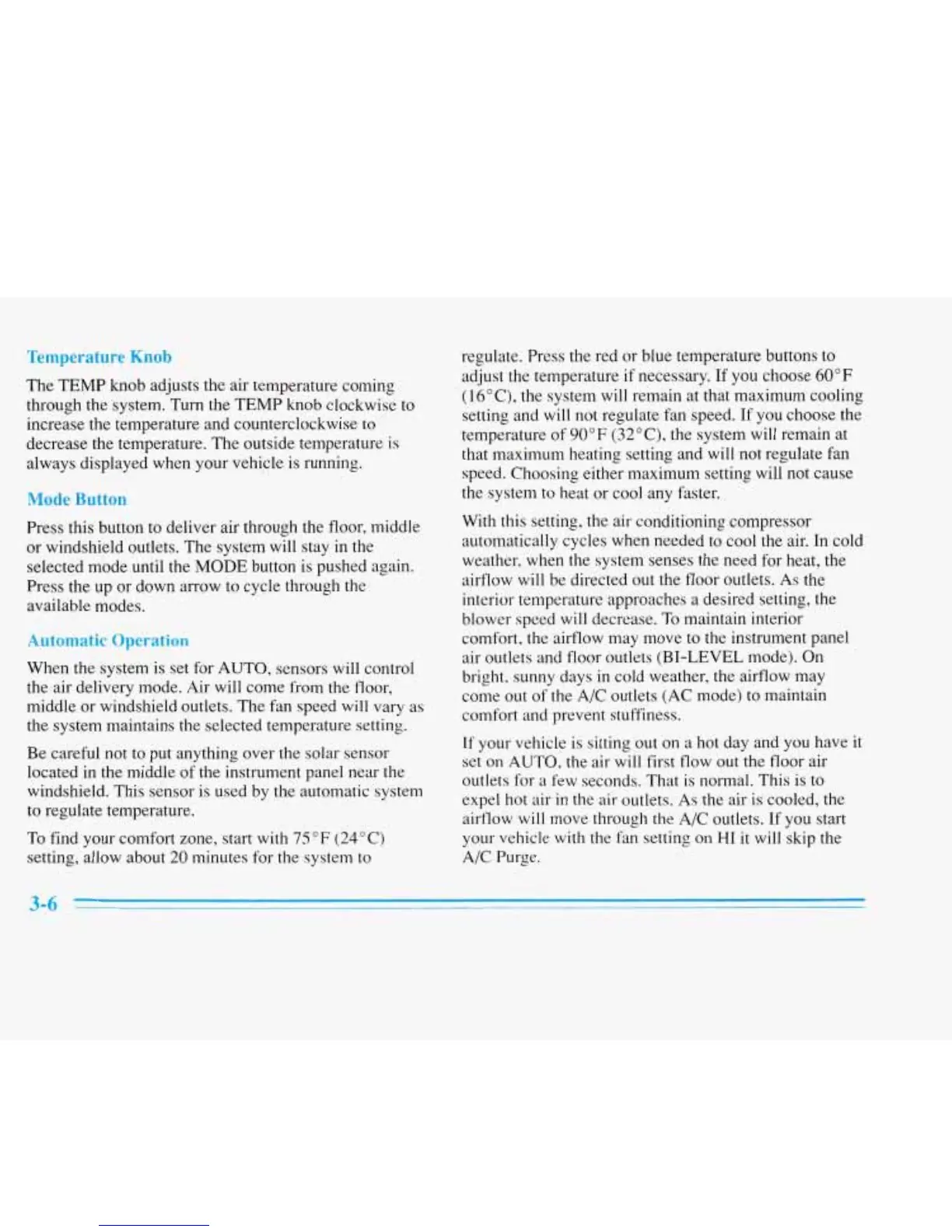 Temperature Knob

The TEMP knob adjusts the air temperature coming through the system. Turn the TEMP knob clockwise to increase the temperature and counterclockwise to decrease the temperature. The outside temperature is always displayed when your vehicle is running.

Mode Button

Press this button to deliver air through the floor, middle or windshield outlets. The system will stay in the selected mode until the MODE button is pushed again. Press the up or down arrow to cycle through the available modes.

Automatic Operation

When the system is set for AUTO, sensors will control the air delivery mode. Air will come from the floor, middle or windshield outlets. The fan speed will vary as the system maintains the selected temperature setting.

Be careful not to put anything over the solar sensor located in the middle of the instrument panel near the windshield. This sensor is used by the automatic system to regulate temperature.

To find your comfort zone, start with 75°F (24°C) setting, allow about 20 minutes for the system to regulate. Press the red or blue temperature buttons to adjust the temperature if necessary. If you choose 60°F (16°C), the system will remain at that maximum cooling setting and will not regulate fan speed. If you choose the temperature of 90°F (32°C), the system will remain at that maximum heating setting and will not regulate fan speed. Choosing either maximum setting will not cause the system to heat or cool any faster.

With this setting, the air conditioning compressor automatically cycles when needed to cool the air. In cold weather, when the system senses the need for heat, the airflow will be directed out the floor outlets. As the interior temperature approaches a desired setting, the blower speed will decrease. To maintain interior comfort, the airflow may move to the instrument panel air outlets and floor outlets (BI-LEVEL mode). On bright, sunny days in cold weather, the airflow may come out of the A/C outlets (AC mode) to maintain comfort and prevent stuffiness.

If your vehicle is sitting out on a hot day and you have it set on AUTO, the air will first flow out the floor air outlets for a few seconds. That is normal. This is to expel hot air in the air outlets. As the air is cooled, the airflow will move through the A/C outlets. If you start your vehicle with the fan setting on HI it will skip the A/C Purge.

3-6